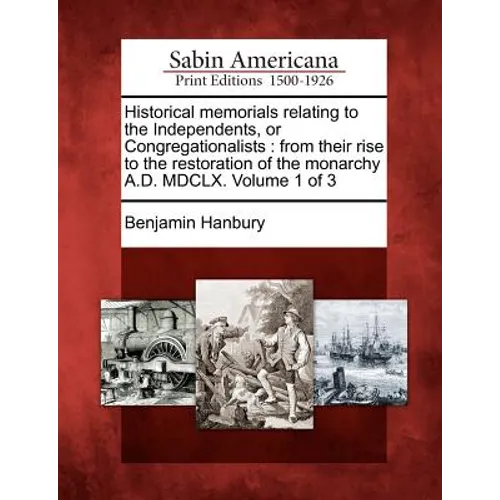 Sabin Americana
Print Editions 1500-1926

Historical memorials relating to the Independents, or Congregationalists : from their rise to the restoration of the monarchy A.D. MDCLX. Volume 1 of 3

Benjamin Hanbury